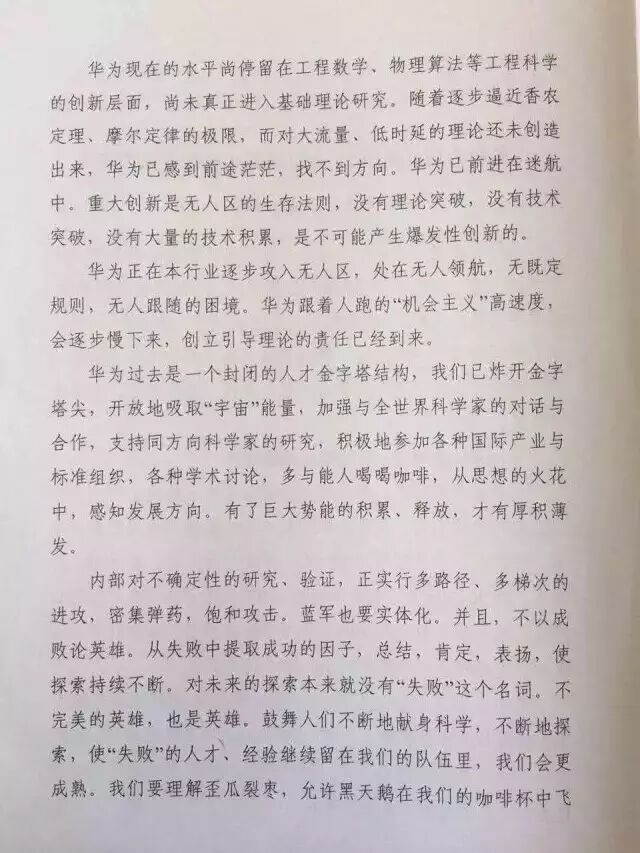 华为现在的水平尚停留在工程数学、物理算法等工程科学的创新层面，尚未真正进入基础理论研究。随着逐步逼近香农定理、摩尔定律的极限，而对大流量、低时延的理论还未创造出来，华为已感到前途茫茫，找不到方向。华为已前进在迷航中。重大创新是无人区的生存法则，没有理论突破，没有技术突破，没有大量的技术积累，是不可能产生爆发性创新的。

华为正在本行业逐步攻入无人区，处在无人领航，无既定规则，无人跟随的困境。华为跟着人跑的“机会主义”高速度，会逐步慢下来，创立引导理论的责任已经到来。

华为过去是一个封闭的人才金字塔结构，我们已炸开金字塔尖，开放地吸取“宇宙”能量，加强与全世界科学家的对话与合作，支持同方向科学家的研究，积极地参加各种国际产业与标准组织，各种学术讨论，多与能人喝喝咖啡，从思想的火花中，感知发展方向。有了巨大势能的积累、释放，才有厚积薄发。

内部对不确定性的研究、验证，正实行多路径、多梯次的进攻，密集弹药，饱和攻击。蓝军也要实体化。并且，不以成败论英雄。从失败中提取成功的因子，总结，肯定，表扬，使探索持续不断。对未来的探索本来就没有“失败”这个名词。不完美的英雄，也是英雄。鼓舞人们不断地献身科学，不断地探索，使“失败”的人才、经验继续留在我们的队伍里，我们会更成熟。我们要理解歪瓜裂枣，允许黑天鹅在我们的咖啡杯中飞